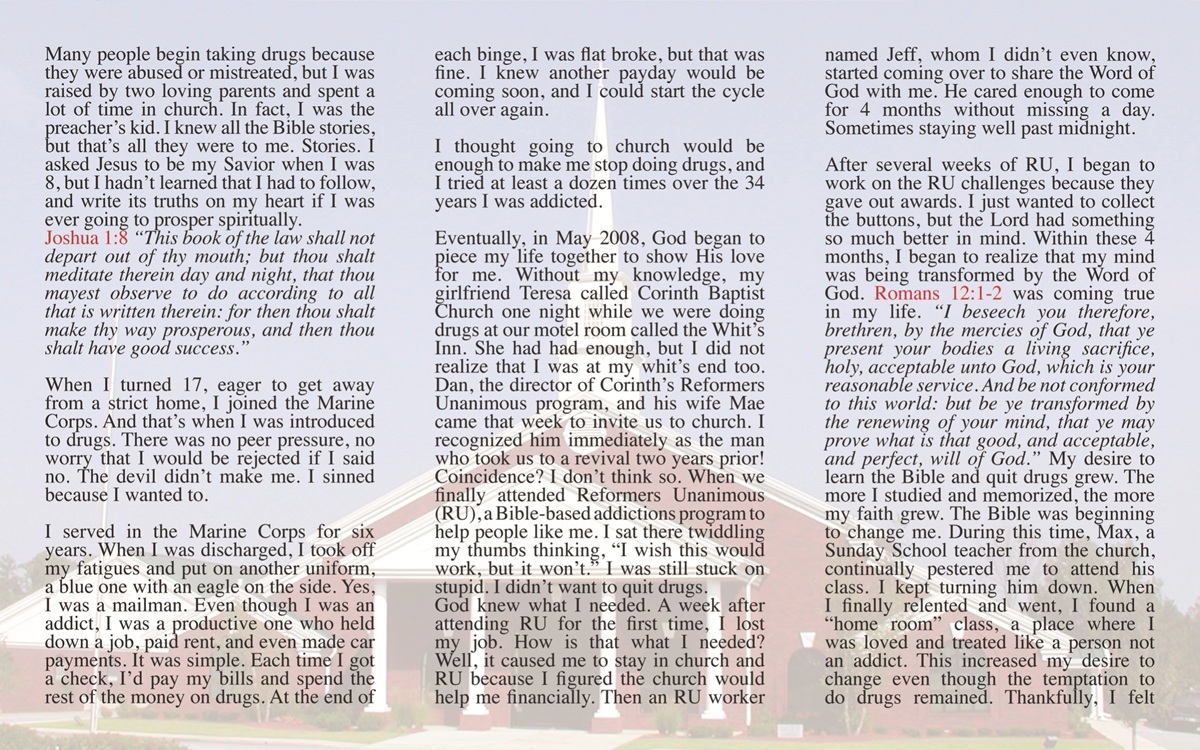 Many people begin taking drugs because they were abused or mistreated, but I was raised by two loving parents and spent a lot of time in church. In fact, I was the preacher's kid. I knew all the Bible stories, but that's all they were to me. Stories. I asked Jesus to be my Savior when I was 8, but I hadn't learned that I had to follow, and write its truths on my heart if I was ever going to prosper spiritually.
Joshua 1:8 "This book of the law shall not depart out of thy mouth; but thou shalt meditate therein day and night, that thou mayest observe to do according to all that is written therein: for then thou shalt make thy way prosperous, and then thou shalt have good success."

When I turned 17, eager to get away from a strict home, I joined the Marine Corps. And that's when I was introduced to drugs. There was no peer pressure, no worry that I would be rejected if I said no. The devil didn't make me. I sinned because I wanted to.

I served in the Marine Corps for six years. When I was discharged, I took off my fatigues and put on another uniform, a blue one with an eagle on the side. Yes, I was a mailman. Even though I was an addict, I was a productive one who held down a job, paid rent, and even made car payments. It was simple. Each time I got a check, I'd pay my bills and spend the rest of the money on drugs. At the end of each binge, I was flat broke, but that was fine. I knew another payday would be coming soon, and I could start the cycle all over again.

I thought going to church would be enough to make me stop doing drugs, and I tried at least a dozen times over the 34 years I was addicted.

Eventually, in May 2008, God began to piece my life together to show His love for me. Without my knowledge, my girlfriend Teresa called Corinth Baptist Church one night while we were doing drugs at our motel room called the Whit's Inn. She had had enough, but I did not realize that I was at my whit's end too. Dan, the director of Corinth's Reformers Unanimous program, and his wife Mae came that week to invite us to church. I recognized him immediately as the man who took us to a revival two years prior! Coincidence? I don't think so. When we finally attended Reformers Unanimous (RU), a Bible-based addictions program to help people like me. I sat there twiddling my thumbs thinking, "I wish this would work, but it won't." I was still stuck on stupid. I didn't want to quit drugs.
God knew what I needed. A week after attending RU for the first time, I lost my job. How is that what I needed? Well, it caused me to stay in church and RU because I figured the church would help me financially. Then an RU worker named Jeff, whom I didn't even know, started coming over to share the Word of God with me. He cared enough to come for 4 months without missing a day. Sometimes staying well past midnight.

After several weeks of RU, I began to work on the RU challenges because they gave out awards. I just wanted to collect the buttons, but the Lord had something so much better in mind. Within these 4 months, I began to realize that my mind was being transformed by the Word of God. Romans 12:1-2 was coming true in my life. "I beseech you therefore, brethren, by the mercies of God, that ye present your bodies a living sacrifice, holy, acceptable unto God, which is your reasonable service. And be not conformed to this world: but be ye transformed by the renewing of your mind, that ye may prove what is that good, and acceptable, and perfect, will of God." My desire to learn the Bible and quit drugs grew. The more I studied and memorized, the more my faith grew. The Bible was beginning to change me. During this time, Max, a Sunday School teacher from the church, continually pestered me to attend his class. I kept turning him down. When I finally relented and went, I found a "home room" class, a place where I was loved and treated like a person not an addict. This increased my desire to change even though the temptation to do drugs remained. Thankfully, I felt